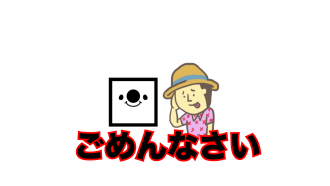 ごめんなさい